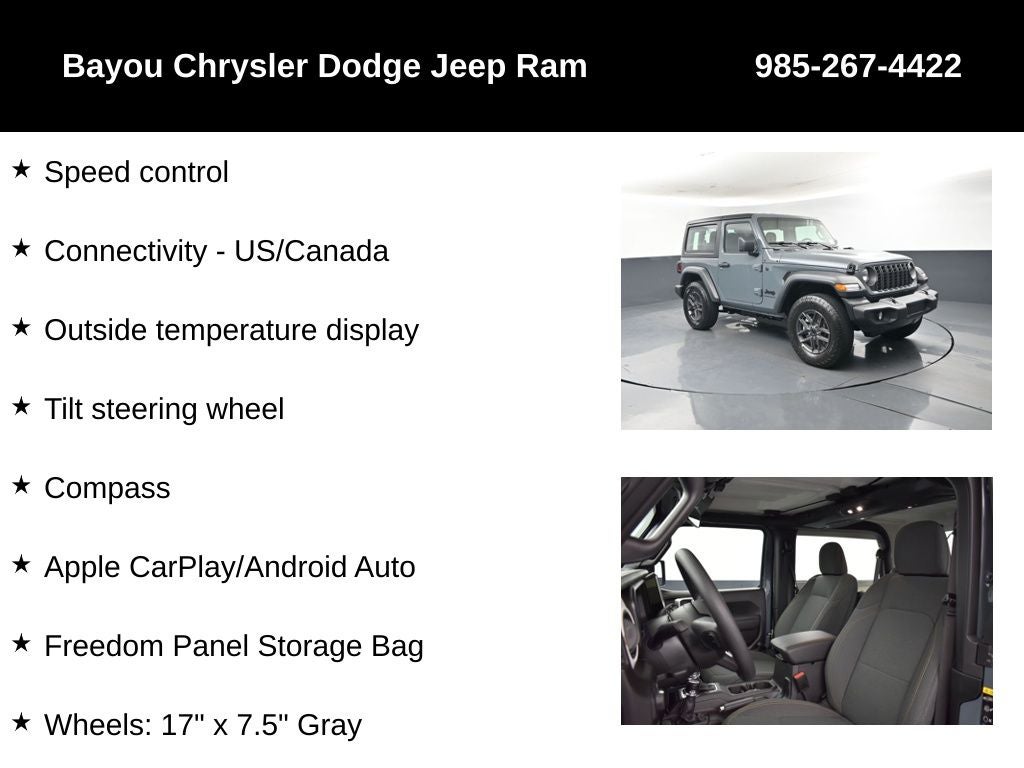 Bayou Chrysler Dodge Jeep Ram 985-267-4422

★ Speed control

★ Connectivity - US/Canada

★ Outside temperature display

★ Tilt steering wheel

★ Compass

★ Apple CarPlay/Android Auto

★ Freedom Panel Storage Bag

★ Wheels: 17" x 7.5" Gray